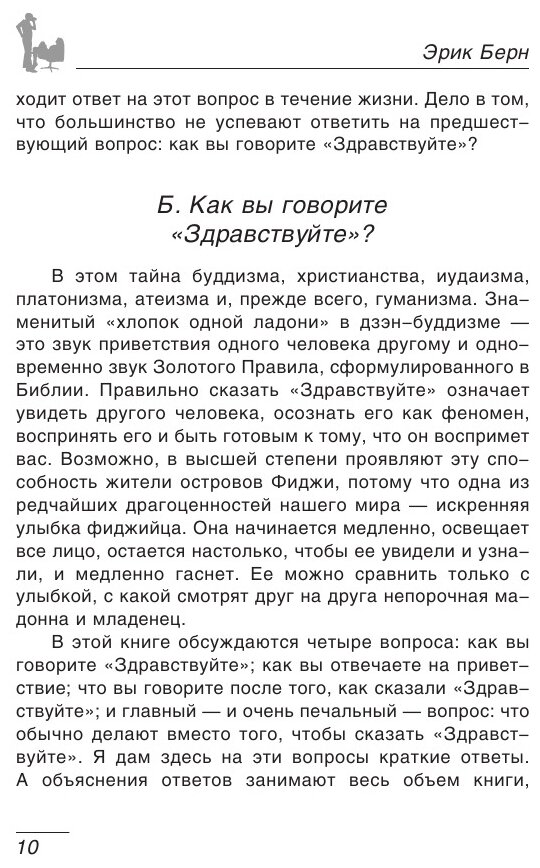 Эрик Берн

ходит ответ на этот вопрос в течение жизни. Дело в том, что большинство не успевают ответить на предшествующий вопрос: как вы говорите «Здравствуйте»?

Б. Как вы говорите «Здравствуйте»?

В этом тайна буддизма, христианства, иудаизма, платонизма, атеизма и, прежде всего, гуманизма. Знаменитый «хлопок одной ладони» в дзэн-буддизме — это звук приветствия одного человека другому и одновременно звук Золотого Правила, сформулированного в Библии. Правильно сказать «Здравствуйте» означает увидеть другого человека, осознать его как феномен, воспринять его и быть готовым к тому, что он воспримет вас. Возможно, в высшей степени проявляют эту способность жители островов Фиджи, потому что одна из редчайших драгоценностей нашего мира — искренняя улыбка фиджийца. Она начинается медленно, освещает все лицо, остается настолько, чтобы ее увидели и узнали, и медленно гаснет. Ее можно сравнить только с улыбкой, с какой смотрят друг на друга непорочная мадонна и младенец.

В этой книге обсуждаются четыре вопроса: как вы говорите «Здравствуйте»; как вы отвечаете на приветствие; что вы говорите после того, как сказали «Здравствуйте»; и главный — и очень печальный — вопрос: что обычно делают вместо того, чтобы сказать «Здравствуйте». Я дам здесь на эти вопросы краткие ответы. А объяснения ответов занимают весь объем книги,

10